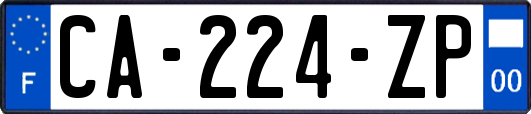 F
CA-224-ZP
00